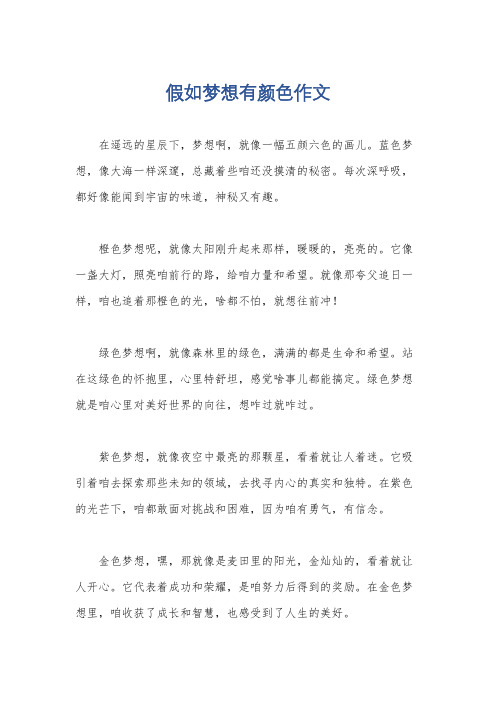 假如梦想有颜色作文

在遥远的星辰下，梦想啊，就像一幅五颜六色的画儿。蓝色梦想，像大海一样深邃，总藏着些咱还没摸清的秘密。每次深呼吸，都好像能闻到宇宙的味道，神秘又有趣。

橙色梦想呢，就像太阳刚升起来那样，暖暖的，亮亮的。它像一盏大灯，照亮咱前行的路，给咱力量和希望。就像那夸父追日一样，咱也追着那橙色的光，啥都不怕，就想往前冲！

绿色梦想啊，就像森林里的绿色，满满的都是生命和希望。站在这绿色的怀抱里，心里特舒坦，感觉啥事儿都能搞定。绿色梦想就是咱心里对美好世界的向往，想咋过就咋过。

紫色梦想，就像夜空中最亮的那颗星，看着就让人着迷。它吸引着咱去探索那些未知的领域，去找寻内心的真实和独特。在紫色的光芒下，咱都敢面对挑战和困难，因为咱有勇气，有信念。

金色梦想，嘿，那就像是麦田里的阳光，金灿灿的，看着就让人开心。它代表着成功和荣耀，是咱努力后得到的奖励。在金色梦想里，咱收获了成长和智慧，也感受到了人生的美好。